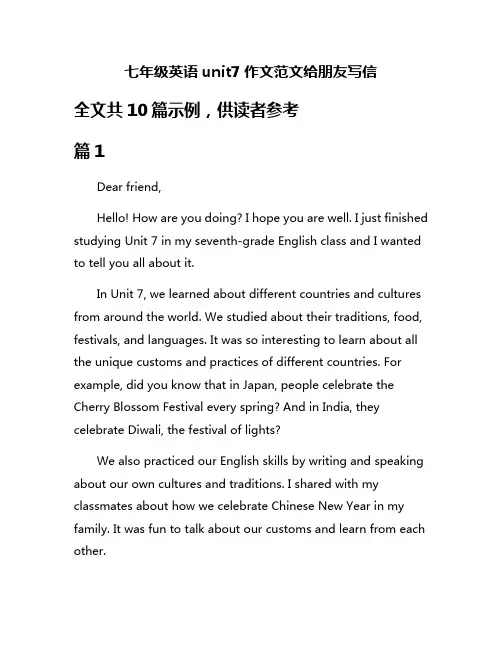 七年级英语 unit7 作文范文给朋友写信

全文共 10 篇示例，供读者参考

篇 1

Dear friend,

Hello! How are you doing? I hope you are well. I just finished studying Unit 7 in my seventh-grade English class and I wanted to tell you all about it.

In Unit 7, we learned about different countries and cultures from around the world. We studied about their traditions, food, festivals, and languages. It was so interesting to learn about all the unique customs and practices of different countries. For example, did you know that in Japan, people celebrate the Cherry Blossom Festival every spring? And in India, they celebrate Diwali, the festival of lights?

We also practiced our English skills by writing and speaking about our own cultures and traditions. I shared with my classmates about how we celebrate Chinese New Year in my family. It was fun to talk about our customs and learn from each other.